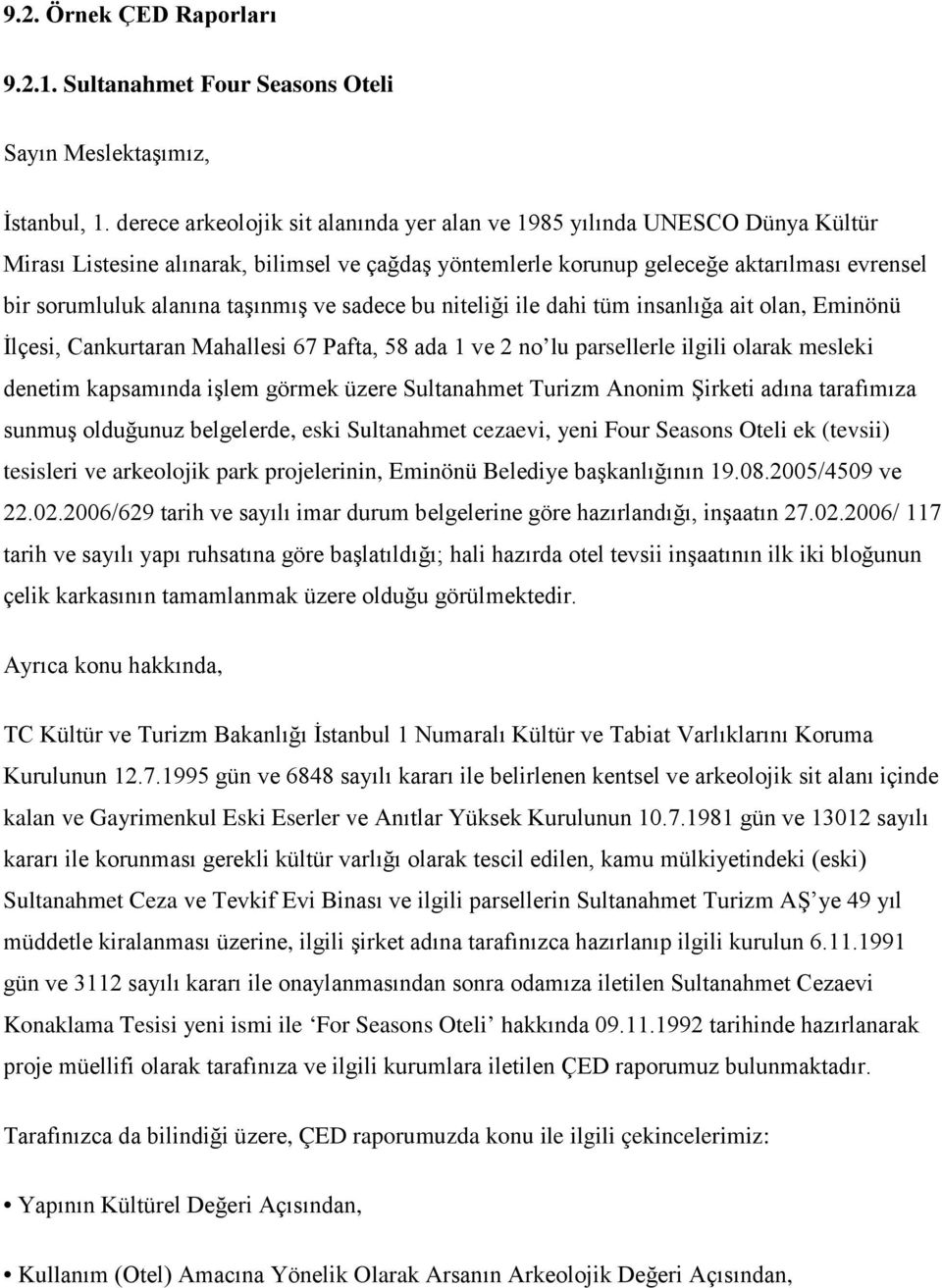 9.2. Örnek ÇED Raporları

9.2.1. Sultanahmet Four Seasons Oteli

Sayın Meslektaşımız,

İstanbul, 1. derece arkeolojik sit alanında yer alan ve 1985 yılında UNESCO Dünya Kültür Mirası Listesine alınarak, bilimsel ve çağdaş yöntemlerle korunup geleceğe aktarılması evrensel bir sorumluluk alanına taşınmış ve sadece bu niteliği ile dahi tüm insanlığa ait olan, Eminönü İlçesi, Cankurtaran Mahallesi 67 Pafta, 58 ada 1 ve 2 no'lu parsellerle ilgili olarak mesleki denetim kapsamında işlem görmek üzere Sultanahmet Turizm Anonim Şirketi adına tarafımıza sunmuş olduğunuz belgelerde, eski Sultanahmet cezaevi, yeni Four Seasons Oteli ek (tevsii) tesisleri ve arkeolojik park projelerinin, Eminönü Belediye başkanlığının 19.08.2005/4509 ve 22.02.2006/629 tarih ve sayılı imar durum belgelerine göre hazırlandığı, inşaatın 27.02.2006/ 117 tarih ve sayılı yapı ruhsatına göre başlatıldığı; hali hazırda otel tevsii inşaatının ilk iki bloğunun çelik karkasının tamamlanmak üzere olduğu görülmektedir.

Ayrıca konu hakkında,

TC Kültür ve Turizm Bakanlığı İstanbul 1 Numaralı Kültür ve Tabiat Varlıklarını Koruma Kurulunun 12.7.1995 gün ve 6848 sayılı kararı ile belirlenen kentsel ve arkeolojik sit alanı içinde kalan ve Gayrimenkul Eski Eserler ve Anıtlar Yüksek Kurulunun 10.7.1981 gün ve 13012 sayılı kararı ile korunması gerekli kültür varlığı olarak tescil edilen, kamu mülkiyetindeki (eski) Sultanahmet Ceza ve Tevkif Evi Binası ve ilgili parsellerin Sultanahmet Turizm AŞ'ye 49 yıl müddetle kiralanması üzerine, ilgili şirket adına tarafınızca hazırlanıp ilgili kurulun 6.11.1991 gün ve 3112 sayılı kararı ile onaylanmasından sonra odamıza iletilen Sultanahmet Cezaevi Konaklama Tesisi yeni ismi ile 'For Seasons Oteli' hakkında 09.11.1992 tarihinde hazırlanarak proje müellifi olarak tarafınıza ve ilgili kurumlara iletilen ÇED raporumuz bulunmaktadır.

Tarafınızca da bilindiği üzere, ÇED raporumuzda konu ile ilgili çekincelerimiz:

• Yapının Kültürel Değeri Açısından,

• Kullanım (Otel) Amacına Yönelik Olarak Arsanın Arkeolojik Değeri Açısından,